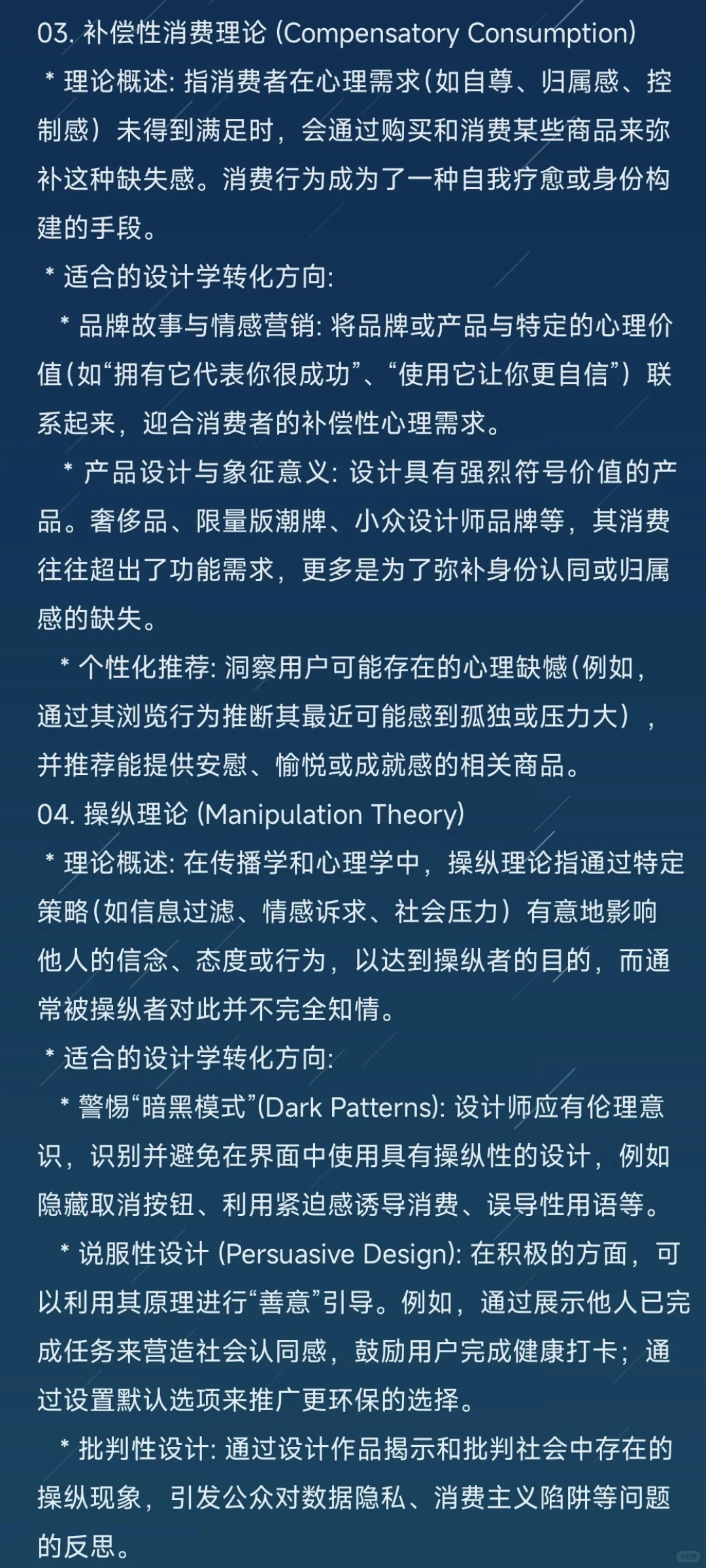 03. 补偿性消费理论 (Compensatory Consumption)

* 理论概述: 指消费者在心理需求(如自尊、归属感、控制感）未得到满足时，会通过购买和消费某些商品来弥补这种缺失感。消费行为成为了一种自我疗愈或身份构建的手段。

* 适合的设计学转化方向:

* 品牌故事与情感营销: 将品牌或产品与特定的心理价值(如“拥有它代表你很成功”、“使用它让你更自信”）联系起来，迎合消费者的补偿性心理需求。

* 产品设计与象征意义: 设计具有强烈符号价值的产品。奢侈品、限量版潮牌、小众设计师品牌等，其消费往往超出了功能需求，更多是为了弥补身份认同或归属感的缺失。

* 个性化推荐: 洞察用户可能存在的心理缺憾(例如，通过其浏览行为推断其最近可能感到孤独或压力大），并推荐能提供安慰、愉悦或成就感的相关商品。

04. 操纵理论 (Manipulation Theory)

* 理论概述: 在传播学和心理学中，操纵理论指通过特定策略(如信息过滤、情感诉求、社会压力）有意地影响他人的信念、态度或行为，以达到操纵者的目的，而通常被操纵者对此并不完全知情。

* 适合的设计学转化方向:

* 警惕“暗黑模式”(Dark Patterns): 设计师应有伦理意识，识别并避免在界面中使用具有操纵性的设计，例如隐藏取消按钮、利用紧迫感诱导消费、误导性用语等。

* 说服性设计 (Persuasive Design): 在积极的方面，可以利用其原理进行“善意”引导。例如，通过展示他人已完成任务来营造社会认同感，鼓励用户完成健康打卡；通过设置默认选项来推广更环保的选择。

* 批判性设计: 通过设计作品揭示和批判社会中存在的操纵现象，引发公众对数据隐私、消费主义陷阱等问题的反思。